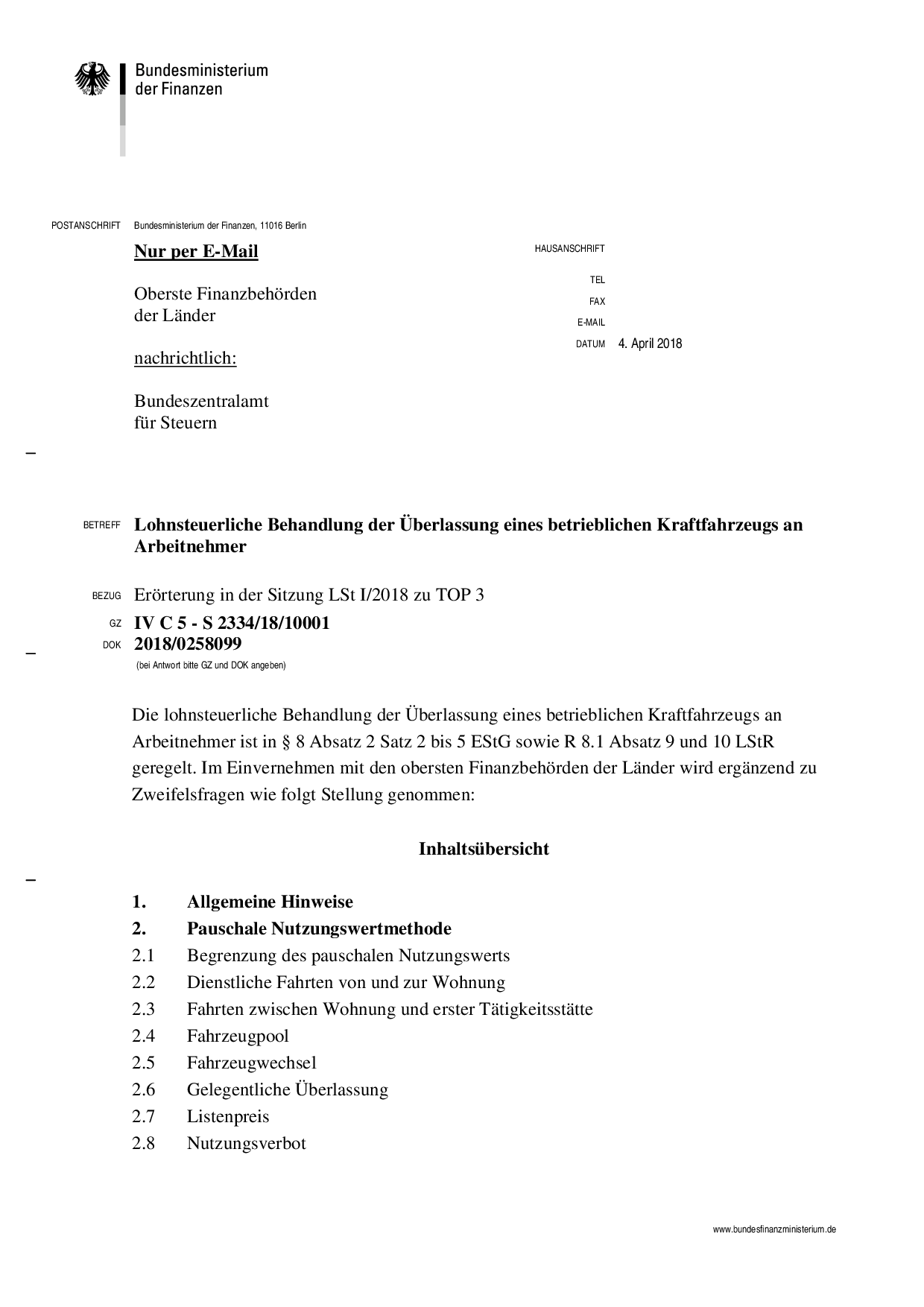 Bundesministerium
der Finanzen

POSTANSCHRIFT Bundesministerium der Finanzen, 11016 Berlin

Nur per E-Mail

Oberste Finanzbehörden
der Länder

nachrichtlich:

Bundeszentralamt
für Steuern

HAUSANSCHRIFT

TEL

FAX

E-MAIL

DATUM 4. April 2018

BETREFF Lohnsteuerliche Behandlung der Überlassung eines betrieblichen Kraftfahrzeugs an Arbeitnehmer

BEZUG Erörterung in der Sitzung LSt I/2018 zu TOP 3

GZ IV C 5 - S 2334/18/10001

DOK 2018/0258099

(bei Antwort bitte GZ und DOK angeben)

Die lohnsteuerliche Behandlung der Überlassung eines betrieblichen Kraftfahrzeugs an Arbeitnehmer ist in § 8 Absatz 2 Satz 2 bis 5 EStG sowie R 8.1 Absatz 9 und 10 LStR geregelt. Im Einvernehmen mit den obersten Finanzbehörden der Länder wird ergänzend zu Zweifelsfragen wie folgt Stellung genommen:

Inhaltsübersicht

1. Allgemeine Hinweise
2. Pauschale Nutzungswertmethode
2.1 Begrenzung des pauschalen Nutzungswerts
2.2 Dienstliche Fahrten von und zur Wohnung
2.3 Fahrten zwischen Wohnung und erster Tätigkeitsstätte
2.4 Fahrzeugpool
2.5 Fahrzeugwechsel
2.6 Gelegentliche Überlassung
2.7 Listenpreis
2.8 Nutzungsverbot

www.bundesfinanzministerium.de